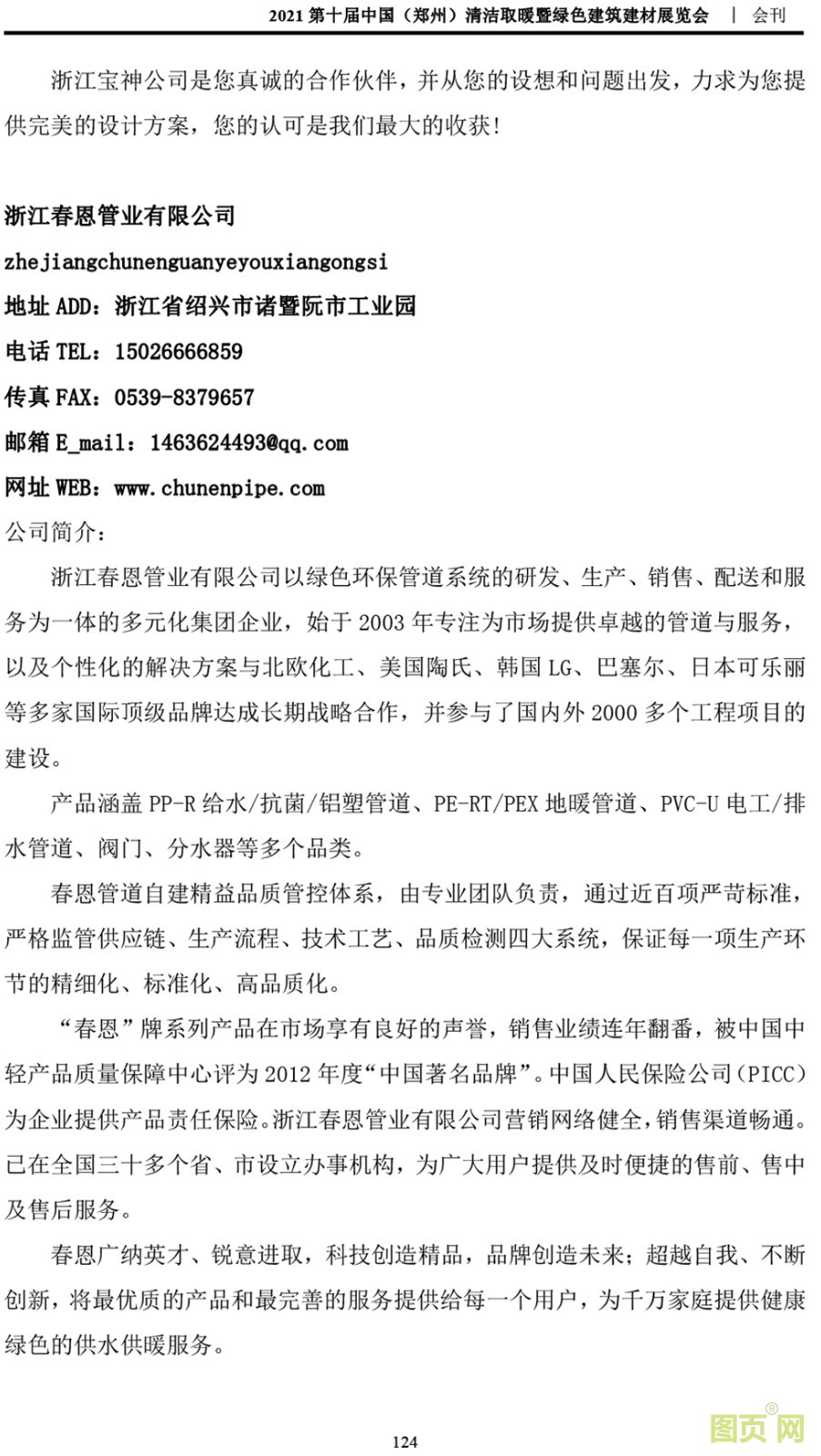 2021 第十届中国（郑州）清洁取暖暨绿色建筑建材展览会 | 会刊

浙江宝神公司是您真诚的合作伙伴，并从您的设想和问题出发，力求为您提供完美的设计方案，您的认可是我们最大的收获！

浙江春恩管业有限公司
zhejiangchunenguanyeyouxiangongsi
地址 ADD：浙江省绍兴市诸暨阮市工业园
电话 TEL：15026666859
传真 FAX：0539-8379657
邮箱 E_mail：1463624493@qq.com
网址 WEB：www.chunenpipe.com
公司简介：

浙江春恩管业有限公司以绿色环保管道系统的研发、生产、销售、配送和服务为一体的多元化集团企业，始于 2003 年专注为市场提供卓越的管道与服务，以及个性化的解决方案与北欧化工、美国陶氏、韩国 LG、巴塞尔、日本可乐丽等多家国际顶级品牌达成长期战略合作，并参与了国内外 2000 多个工程项目的建设。

产品涵盖 PP-R 给水/抗菌/铝塑管道、PE-RT/PEX 地暖管道、PVC-U 电工/排水管道、阀门、分水器等多个品类。

春恩管道自建精益品质管控体系，由专业团队负责，通过近百项严苛标准，严格监管供应链、生产流程、技术工艺、品质检测四大系统，保证每一项生产环节的精细化、标准化、高品质化。

“春恩”牌系列产品在市场享有良好的声誉，销售业绩连年翻番，被中国中轻产品质量保障中心评为 2012 年度“中国著名品牌”。中国人民保险公司（PICC）为企业提供产品责任保险。浙江春恩管业有限公司营销网络健全，销售渠道畅通。已在全国三十多个省、市设立办事机构，为广大用户提供及时便捷的售前、售中及售后服务。

春恩广纳英才、锐意进取，科技创造精品，品牌创造未来；超越自我、不断创新，将最优质的产品和最完善的服务提供给每一个用户，为千万家庭提供健康绿色的供水供暖服务。

124

图页网